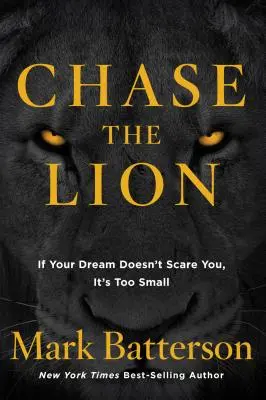 CHASE
THE
LION

If Your Dream Doesn't Scare You, It's Too Small

Mark Batterson

New York Times Best-Selling Author